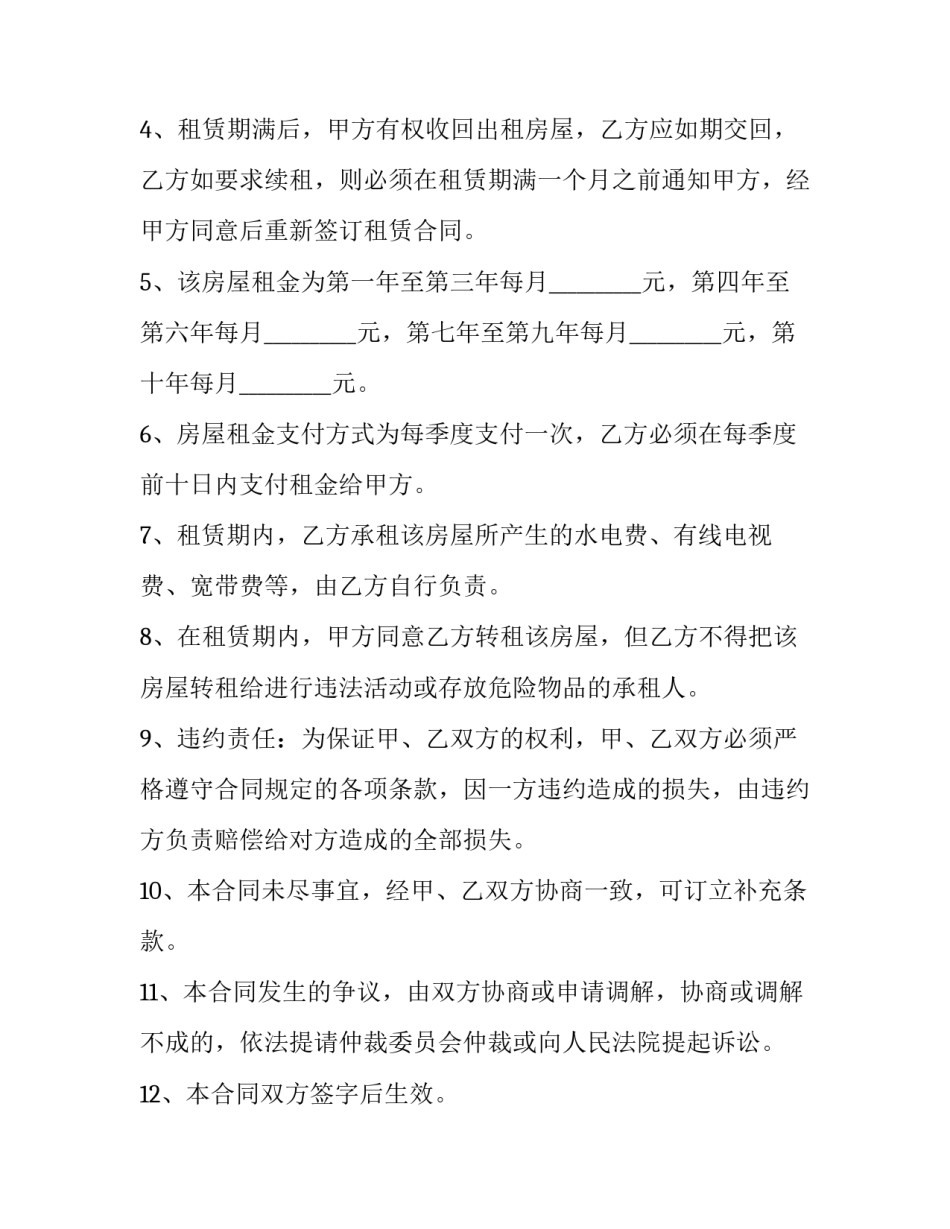 4、租赁期满后，甲方有权收回出租房屋，乙方应如期交回，乙方如要求续租，则必须在租赁期满一个月之前通知甲方，经甲方同意后重新签订租赁合同。

5、该房屋租金为第一年至第三年每月____元，第四年至第六年每月____元，第七年至第九年每月____元，第十年每月____元。

6、房屋租金支付方式为每季度支付一次，乙方必须在每季度前十日内支付租金给甲方。

7、租赁期内，乙方承租该房屋所产生的水电费、有线电视费、宽带费等，由乙方自行负责。

8、在租赁期内，甲方同意乙方转租该房屋，但乙方不得把该房屋转租给进行违法活动或存放危险物品的承租人。

9、违约责任：为保证甲、乙双方的权利，甲、乙双方必须严格遵守合同规定的各项条款，因一方违约造成的损失，由违约方负责赔偿给对方造成的全部损失。

10、本合同未尽事宜，经甲、乙双方协商一致，可订立补充条款。

11、本合同发生的争议，由双方协商或申请调解，协商或调解不成的，依法提请仲裁委员会仲裁或向人民法院提起诉讼。

12、本合同双方签字后生效。